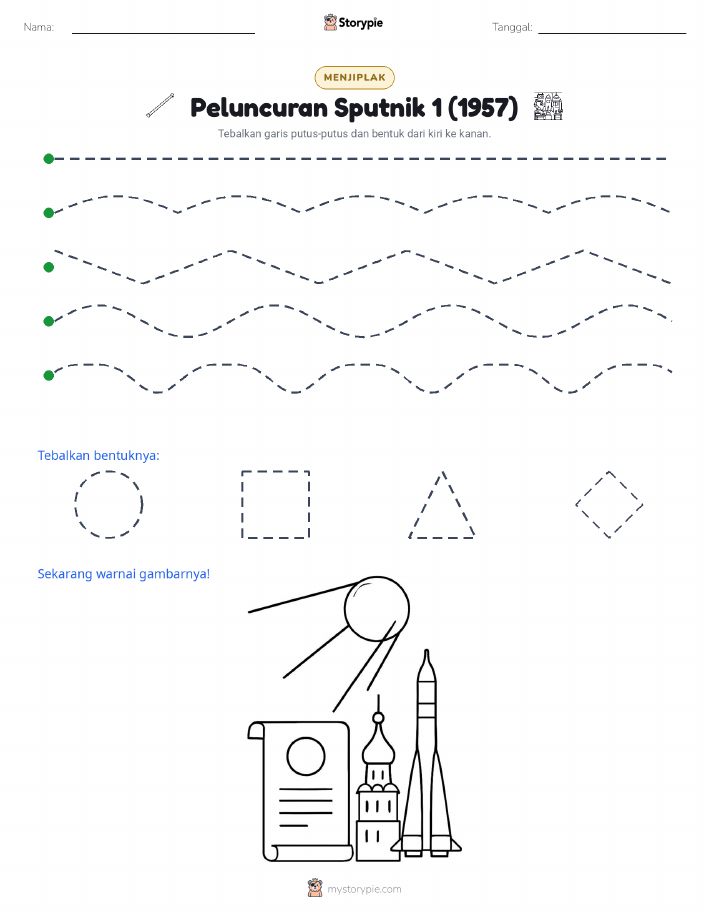 Nama:

Storypie

Tanggal:

MENJIPLAK

Peluncuran Sputnik 1 (1957)

Tebalkan garis putus-putus dan bentuk dari kiri ke kanan.

Tebalkan bentuknya:

Sekarang warnai gambarnya!

mystorypie.com